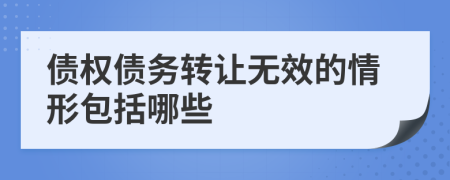 债权债务转让无效的情形包括哪些